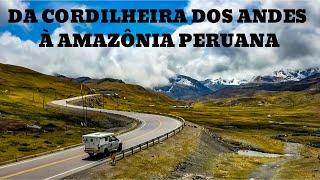 DA CORDILHEIRA DOS ANDES À AMAZÔNIA PERUANA